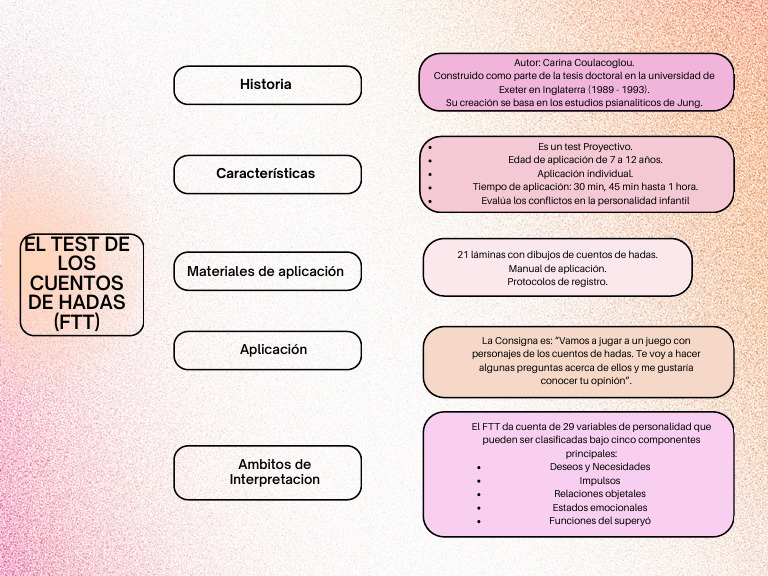 EL TEST DE LOS CUENTOS DE HADAS (FTT)

Historia

Autor: Carina Coulacoglou.
Construido como parte de la tesis doctoral en la universidad de Exeter en Inglaterra (1989 - 1993).
Su creación se basa en los estudios psianaliticos de Jung.

Características

- Es un test Proyectivo.
- Edad de aplicación de 7 a 12 años.
- Aplicación individual.
- Tiempo de aplicación: 30 min, 45 min hasta 1 hora.
- Evalúa los conflictos en la personalidad infantil

Materiales de aplicación

21 láminas con dibujos de cuentos de hadas.
Manual de aplicación.
Protocolos de registro.

Aplicación

La Consigna es: "Vamos a jugar a un juego con personajes de los cuentos de hadas. Te voy a hacer algunas preguntas acerca de ellos y me gustaría conocer tu opinión".

Ambitos de Interpretacion

El FTT da cuenta de 29 variables de personalidad que pueden ser clasificadas bajo cinco componentes principales:
- Deseos y Necesidades
- Impulsos
- Relaciones objetales
- Estados emocionales
- Funciones del superyó